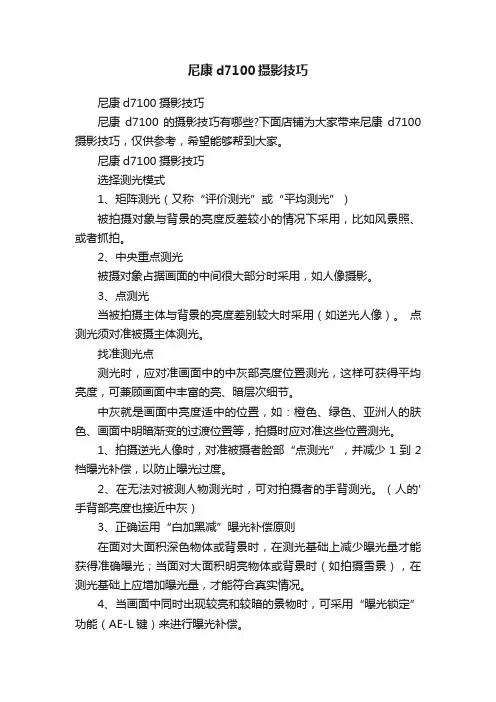 尼康 d7100 摄影技巧

尼康 d7100 摄影技巧

尼康 d7100 的摄影技巧有哪些?下面店铺为大家带来尼康 d7100 摄影技巧，仅供参考，希望能够帮到大家。

尼康 d7100 摄影技巧

选择测光模式

1、矩阵测光（又称“评价测光”或“平均测光”）

被拍摄对象与背景的亮度反差较小的情况下采用，比如风景照、或者抓拍。

2、中央重点测光

被摄对象占据画面的中间很大部分时采用，如人像摄影。

3、点测光

当被拍摄主体与背景的亮度差别较大时采用（如逆光人像）。 点测光须对准被摄主体测光。

找准测光点

测光时，应对准画面中的中灰部亮度位置测光，这样可获得平均亮度，可兼顾画面中丰富的亮、暗层次细节。

中灰就是画面中亮度适中的位置，如：橙色、绿色、亚洲人的肤色、画面中明暗渐变的过渡位置等，拍摄时应对准这些位置测光。

1、拍摄逆光人像时，对准被摄者脸部“点测光”，并减少 1 到 2 档曝光补偿，以防止曝光过度。

2、在无法对被测人物测光时，可对拍摄者的手背测光。（人的'手背部亮度也接近中灰）

3、正确运用“白加黑减”曝光补偿原则

在面对大面积深色物体或背景时，在测光基础上减少曝光量才能获得准确曝光；当面对大面积明亮物体或背景时（如拍摄雪景），在测光基础上应增加曝光量，才能符合真实情况。

4、当画面中同时出现较亮和较暗的景物时，可采用“曝光锁定”功能（AE-L 键）来进行曝光补偿。